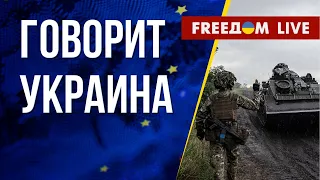 ГОВОРИТ УКРАИНА

FREEДOM LIVE